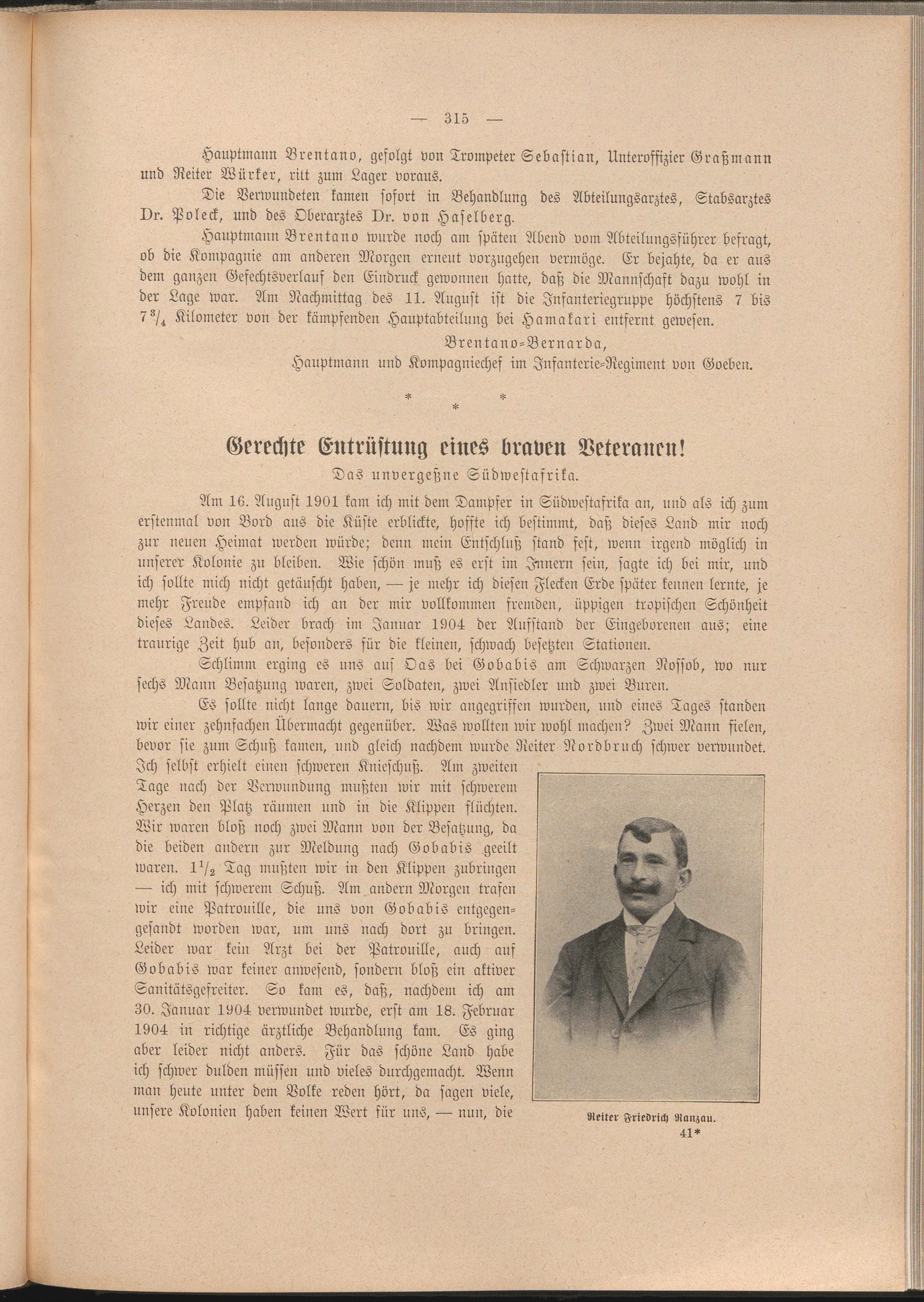 — 315 —

Hauptmann Brentano, gefolgt von Trompeter Sebastian, Unteroffizier Graßmann und Reiter Würker, ritt zum Lager voraus.

Die Verwundeten kamen sofort in Behandlung des Abteilungsarztes, Stabsarztes Dr. Poleck, und des Oberarztes Dr. von Haselberg.

Hauptmann Brentano wurde noch am späten Abend vom Abteilungsführer befragt, ob die Kompagnie am anderen Morgen erneut vorzugehen vermöge. Er bejahte, da er aus dem ganzen Gefechtsverlauf den Eindruck gewonnen hatte, daß die Mannschaft dazu wohl in der Lage war. Am Nachmittag des 11. August ist die Infanteriegruppe höchstens 7 bis $7\frac{3}{4}$ Kilometer von der kämpfenden Hauptabteilung bei Hamakari entfernt gewesen.

Brentano=Bernarda,
Hauptmann und Kompagniechef im Infanterie=Regiment von Goeben.

* * *

Gerechte Entrüstung eines braven Veteranen!
Das unvergeßne Südwestafrika.

Am 16. August 1901 kam ich mit dem Dampfer in Südwestafrika an, und als ich zum erstenmal von Bord aus die Küste erblickte, hoffte ich bestimmt, daß dieses Land mir noch zur neuen Heimat werden würde; denn mein Entschluß stand fest, wenn irgend möglich in unserer Kolonie zu bleiben. Wie schön muß es erst im Innern sein, sagte ich bei mir, und ich sollte mich nicht getäuscht haben, — je mehr ich diesen Flecken Erde später kennen lernte, je mehr Freude empfand ich an der mir vollkommen fremden, üppigen tropischen Schönheit dieses Landes. Leider brach im Januar 1904 der Aufstand der Eingeborenen aus; eine traurige Zeit hub an, besonders für die kleinen, schwach besetzten Stationen.

Schlimm erging es uns auf Oas bei Gobabis am Schwarzen Nossob, wo nur sechs Mann Besatzung waren, zwei Soldaten, zwei Ansiedler und zwei Buren.

Es sollte nicht lange dauern, bis wir angegriffen wurden, und eines Tages standen wir einer zehnfachen Übermacht gegenüber. Was wollten wir wohl machen? Zwei Mann fielen, bevor sie zum Schuß kamen, und gleich nachdem wurde Reiter Nordbruch schwer verwundet. Ich selbst erhielt einen schweren Knieschuß. Am zweiten Tage nach der Verwundung mußten wir mit schwerem Herzen den Platz räumen und in die Klippen flüchten. Wir waren bloß noch zwei Mann von der Besatzung, da die beiden andern zur Meldung nach Gobabis geeilt waren. $1\frac{1}{2}$ Tag mußten wir in den Klippen zubringen — ich mit schwerem Schuß. Am andern Morgen trafen wir eine Patrouille, die uns von Gobabis entgegengesandt worden war, um uns nach dort zu bringen. Leider war kein Arzt bei der Patrouille, auch auf Gobabis war keiner anwesend, sondern bloß ein aktiver Sanitätsgefreiter. So kam es, daß, nachdem ich am 30. Januar 1904 verwundet wurde, erst am 18. Februar 1904 in richtige ärztliche Behandlung kam. Es ging aber leider nicht anders. Für das schöne Land habe ich schwer dulden müssen und vieles durchgemacht. Wenn man heute unter dem Volke reden hört, da sagen viele, unsere Kolonien haben keinen Wert für uns, — nun, die

Reiter Friedrich Ranzau.

41*